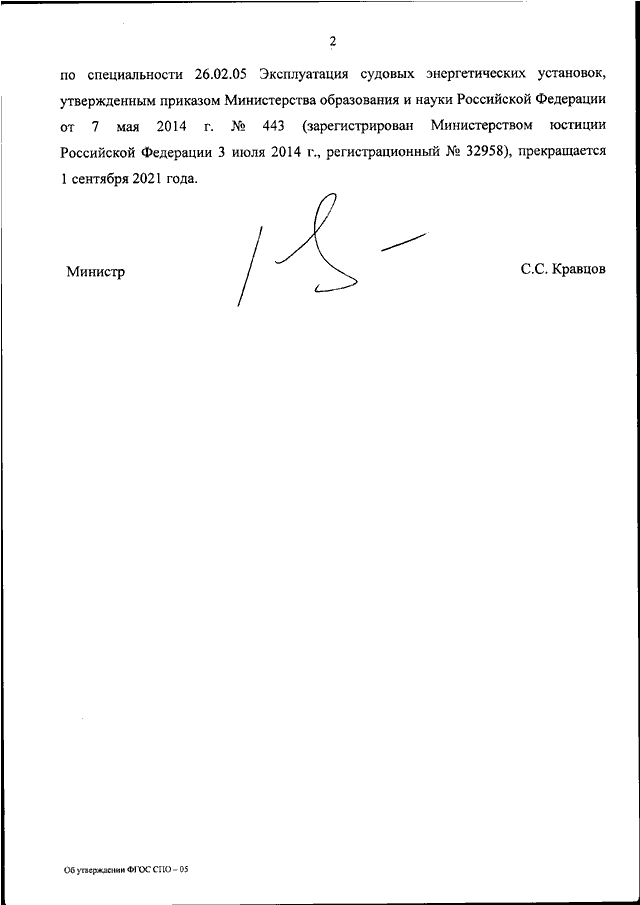 2

по специальности 26.02.05 Эксплуатация судовых энергетических установок, утвержденным приказом Министерства образования и науки Российской Федерации от 7 мая 2014 г. № 443 (зарегистрирован Министерством юстиции Российской Федерации 3 июля 2014 г., регистрационный № 32958), прекращается 1 сентября 2021 года.

Министр

С.С. Кравцов

Об утверждении ФГОС СПО – 05